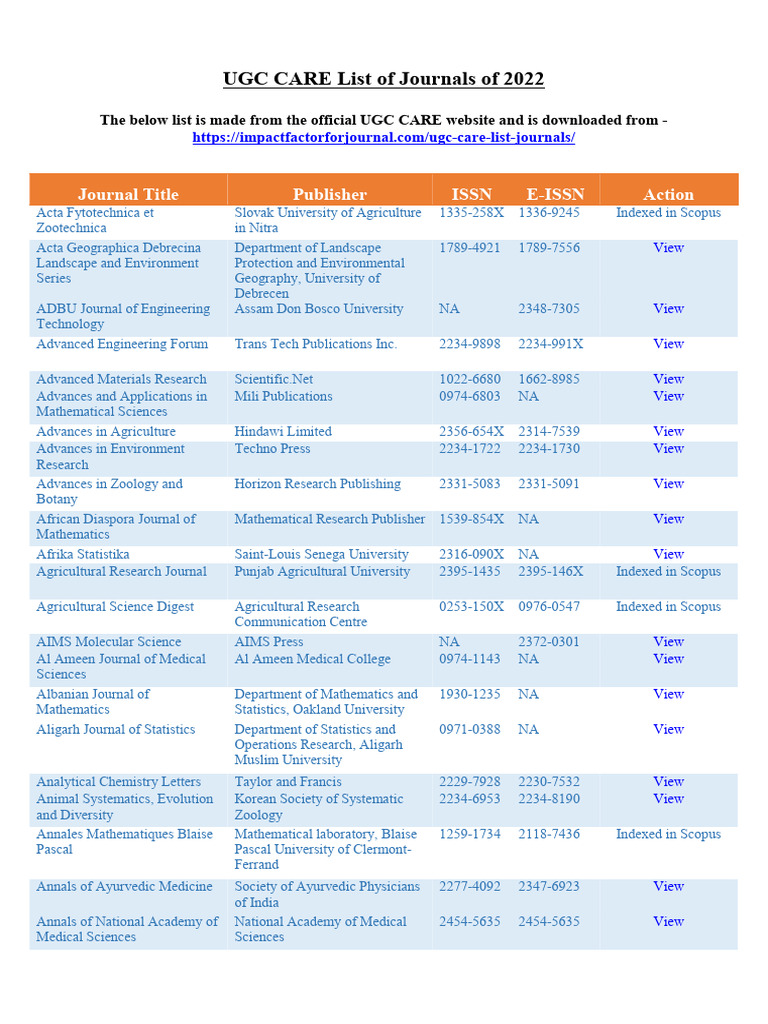 UGC CARE List of Journals of 2022

The below list is made from the official UGC CARE website and is downloaded from - https://impactfactorforjournal.com/ugc-care-list-journals/

| Journal Title | Publisher | ISSN | E-ISSN | Action |
|---|---|---|---|---|
| Acta Fytotechnica et Zootechnica | Slovak University of Agriculture in Nitra | 1335-258X | 1336-9245 | Indexed in Scopus |
| Acta Geographica Debrecina Landscape and Environment Series | Department of Landscape Protection and Environmental Geography, University of Debrecen | 1789-4921 | 1789-7556 | View |
| ADBU Journal of Engineering Technology | Assam Don Bosco University | NA | 2348-7305 | View |
| Advanced Engineering Forum | Trans Tech Publications Inc. | 2234-9898 | 2234-991X | View |
| Advanced Materials Research | Scientific.Net | 1022-6680 | 1662-8985 | View |
| Advances and Applications in Mathematical Sciences | Mili Publications | 0974-6803 | NA | View |
| Advances in Agriculture | Hindawi Limited | 2356-654X | 2314-7539 | View |
| Advances in Environment Research | Techno Press | 2234-1722 | 2234-1730 | View |
| Advances in Zoology and Botany | Horizon Research Publishing | 2331-5083 | 2331-5091 | View |
| African Diaspora Journal of Mathematics | Mathematical Research Publisher | 1539-854X | NA | View |
| Afrika Statistika | Saint-Louis Senega University | 2316-090X | NA | View |
| Agricultural Research Journal | Punjab Agricultural University | 2395-1435 | 2395-146X | Indexed in Scopus |
| Agricultural Science Digest | Agricultural Research Communication Centre | 0253-150X | 0976-0547 | Indexed in Scopus |
| AIMS Molecular Science | AIMS Press | NA | 2372-0301 | View |
| Al Ameen Journal of Medical Sciences | Al Ameen Medical College | 0974-1143 | NA | View |
| Albanian Journal of Mathematics | Department of Mathematics and Statistics, Oakland University | 1930-1235 | NA | View |
| Aligarh Journal of Statistics | Department of Statistics and Operations Research, Aligarh Muslim University | 0971-0388 | NA | View |
| Analytical Chemistry Letters | Taylor and Francis | 2229-7928 | 2230-7532 | View |
| Animal Systematics, Evolution and Diversity | Korean Society of Systematic Zoology | 2234-6953 | 2234-8190 | View |
| Annales Mathematiques Blaise Pascal | Mathematical laboratory, Blaise Pascal University of Clermont-Ferrand | 1259-1734 | 2118-7436 | Indexed in Scopus |
| Annals of Ayurvedic Medicine | Society of Ayurvedic Physicians of India | 2277-4092 | 2347-6923 | View |
| Annals of National Academy of Medical Sciences | National Academy of Medical Sciences | 2454-5635 | 2454-5635 | View |